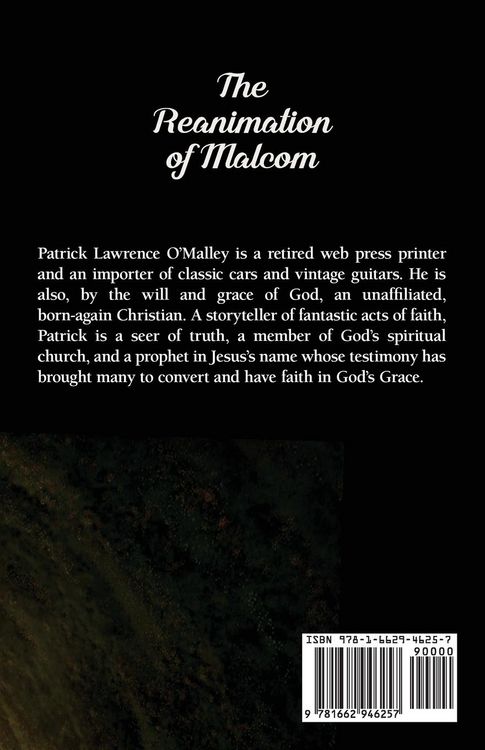 The Reanimation of Malcom

Patrick Lawrence O'Malley is a retired web press printer and an importer of classic cars and vintage guitars. He is also, by the will and grace of God, an unaffiliated, born-again Christian. A storyteller of fantastic acts of faith, Patrick is a seer of truth, a member of God's spiritual church, and a prophet in Jesus's name whose testimony has brought many to convert and have faith in God's Grace.

ISBN 978-1-6629-4625-7
90000
9 781662 946257